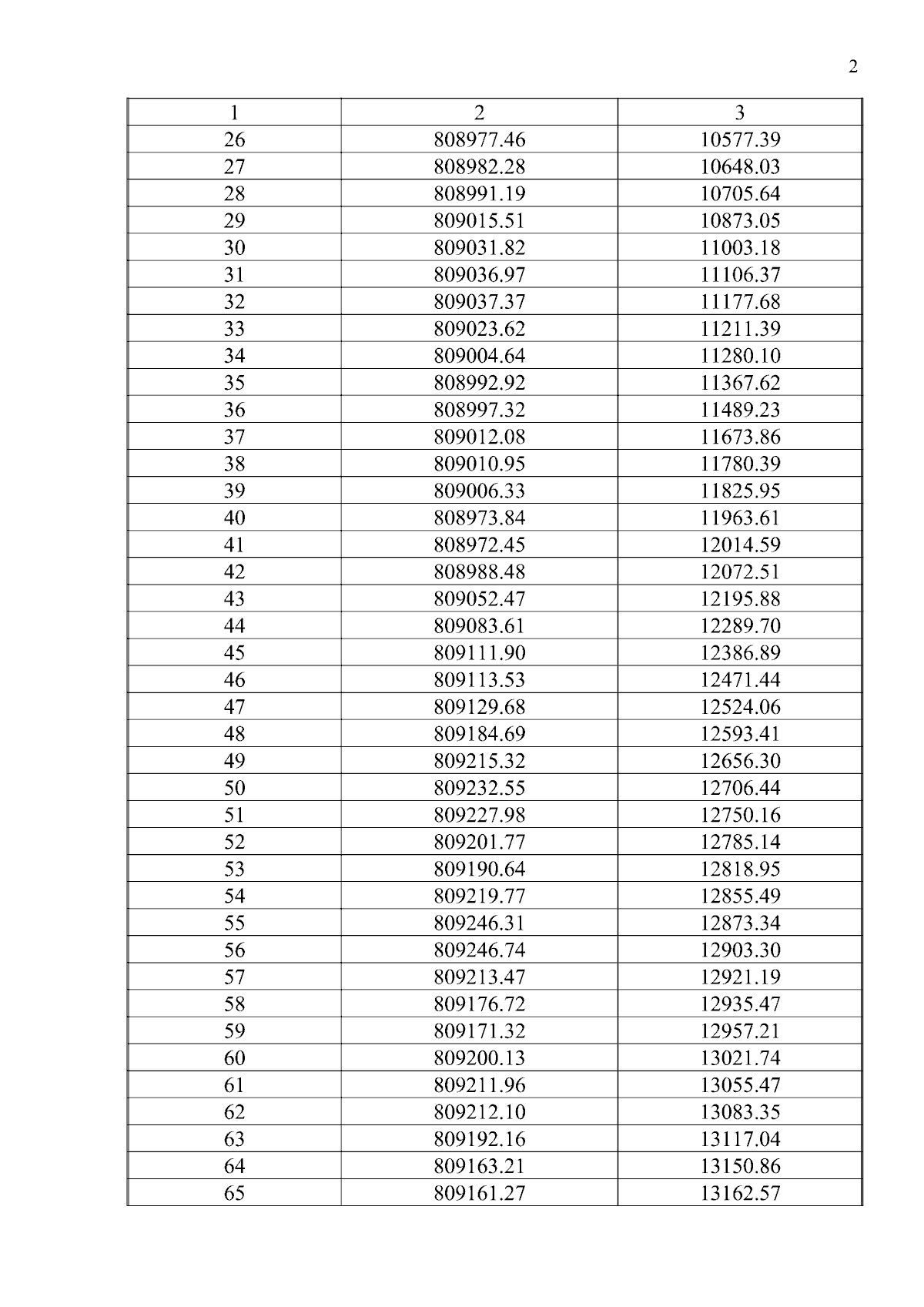 2

| 1 | 2 | 3 |
|---|---|---|
| 26 | 808977.46 | 10577.39 |
| 27 | 808982.28 | 10648.03 |
| 28 | 808991.19 | 10705.64 |
| 29 | 809015.51 | 10873.05 |
| 30 | 809031.82 | 11003.18 |
| 31 | 809036.97 | 11106.37 |
| 32 | 809037.37 | 11177.68 |
| 33 | 809023.62 | 11211.39 |
| 34 | 809004.64 | 11280.10 |
| 35 | 808992.92 | 11367.62 |
| 36 | 808997.32 | 11489.23 |
| 37 | 809012.08 | 11673.86 |
| 38 | 809010.95 | 11780.39 |
| 39 | 809006.33 | 11825.95 |
| 40 | 808973.84 | 11963.61 |
| 41 | 808972.45 | 12014.59 |
| 42 | 808988.48 | 12072.51 |
| 43 | 809052.47 | 12195.88 |
| 44 | 809083.61 | 12289.70 |
| 45 | 809111.90 | 12386.89 |
| 46 | 809113.53 | 12471.44 |
| 47 | 809129.68 | 12524.06 |
| 48 | 809184.69 | 12593.41 |
| 49 | 809215.32 | 12656.30 |
| 50 | 809232.55 | 12706.44 |
| 51 | 809227.98 | 12750.16 |
| 52 | 809201.77 | 12785.14 |
| 53 | 809190.64 | 12818.95 |
| 54 | 809219.77 | 12855.49 |
| 55 | 809246.31 | 12873.34 |
| 56 | 809246.74 | 12903.30 |
| 57 | 809213.47 | 12921.19 |
| 58 | 809176.72 | 12935.47 |
| 59 | 809171.32 | 12957.21 |
| 60 | 809200.13 | 13021.74 |
| 61 | 809211.96 | 13055.47 |
| 62 | 809212.10 | 13083.35 |
| 63 | 809192.16 | 13117.04 |
| 64 | 809163.21 | 13150.86 |
| 65 | 809161.27 | 13162.57 |